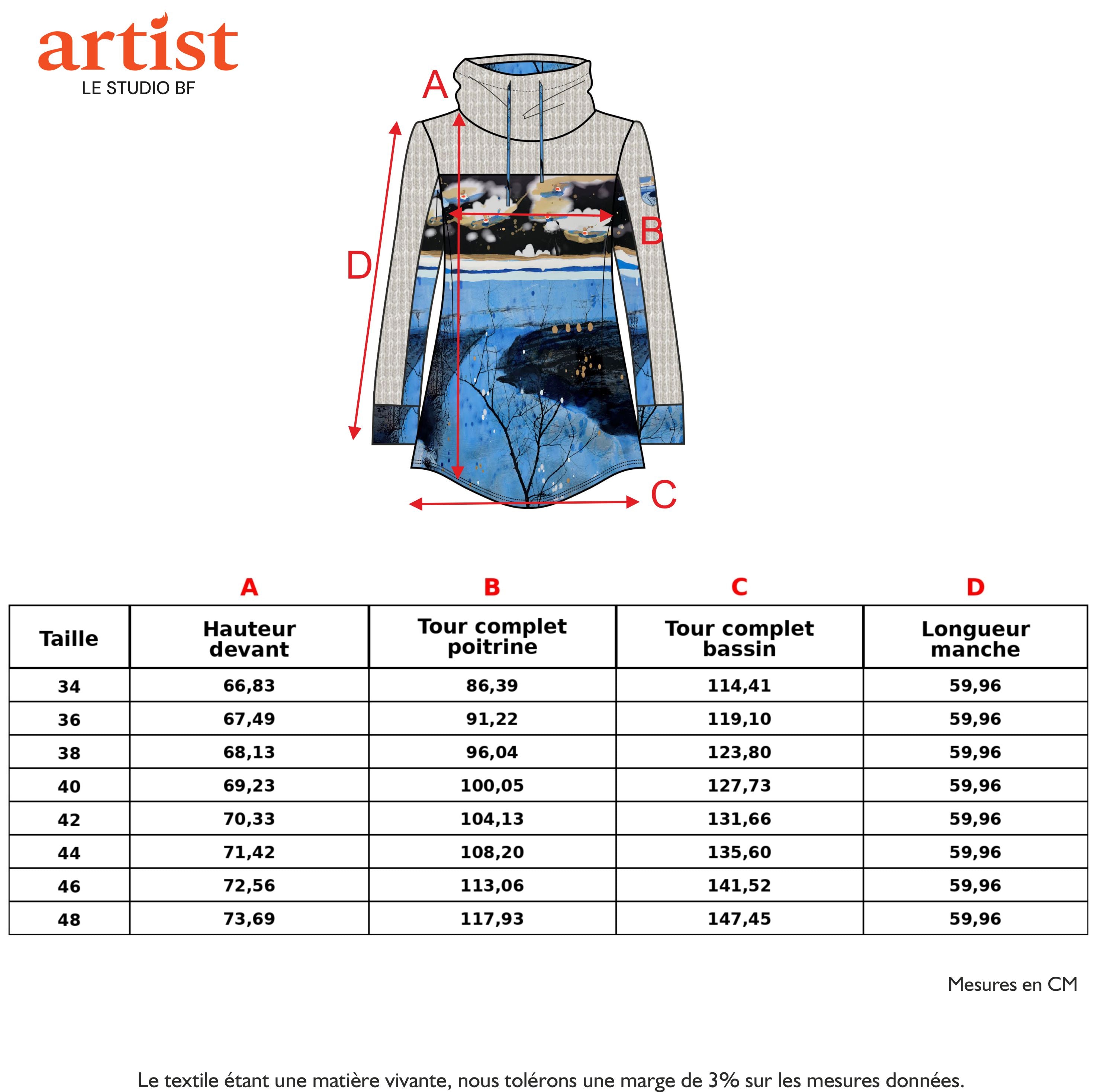 artist
LE STUDIO BF

A
B
D
C

| | A | B | C | D |
|---|---|---|---|---|
| Taille | Hauteur devant | Tour complet poitrine | Tour complet bassin | Longueur manche |
| 34 | 66,83 | 86,39 | 114,41 | 59,96 |
| 36 | 67,49 | 91,22 | 119,10 | 59,96 |
| 38 | 68,13 | 96,04 | 123,80 | 59,96 |
| 40 | 69,23 | 100,05 | 127,73 | 59,96 |
| 42 | 70,33 | 104,13 | 131,66 | 59,96 |
| 44 | 71,42 | 108,20 | 135,60 | 59,96 |
| 46 | 72,56 | 113,06 | 141,52 | 59,96 |
| 48 | 73,69 | 117,93 | 147,45 | 59,96 |

Mesures en CM

Le textile étant une matière vivante, nous tolérons une marge de 3% sur les mesures données.